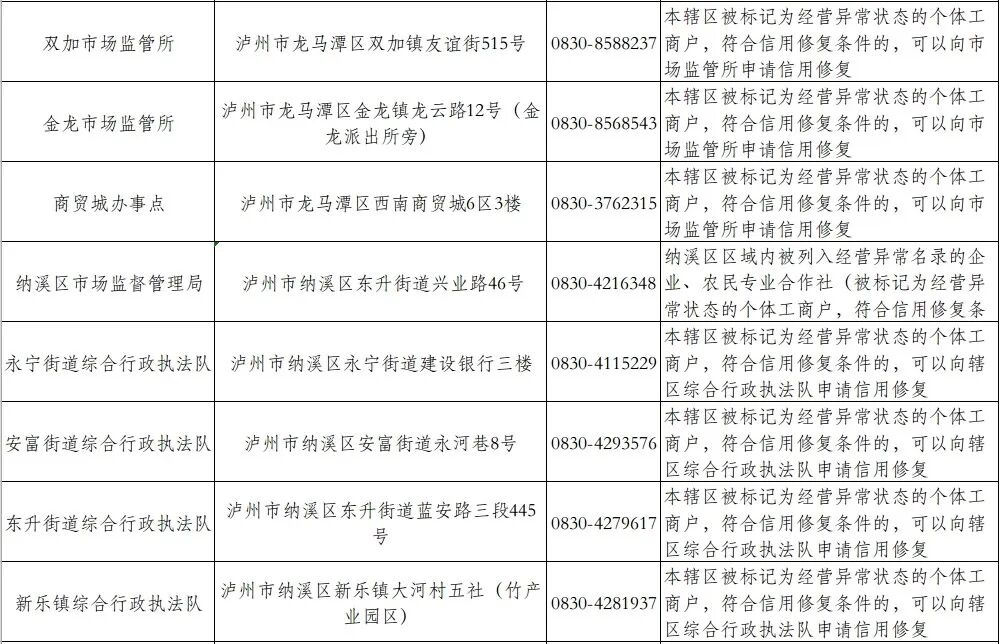 | | | | |
|---|---|---|---|
| 双加市场监管所 | 泸州市龙马潭区双加镇友谊街515号 | 0830-8588237 | 本辖区被标记为经营异常状态的个体工商户，符合信用修复条件的，可以向市场监管所申请信用修复 |
| 金龙市场监管所 | 泸州市龙马潭区金龙镇龙云路12号（金龙派出所旁） | 0830-8568543 | 本辖区被标记为经营异常状态的个体工商户，符合信用修复条件的，可以向市场监管所申请信用修复 |
| 商贸城办事点 | 泸州市龙马潭区西南商贸城6区3楼 | 0830-3762315 | 本辖区被标记为经营异常状态的个体工商户，符合信用修复条件的，可以向市场监管所申请信用修复 |
| 纳溪区市场监督管理局 | 泸州市纳溪区东升街道兴业路46号 | 0830-4216348 | 纳溪区区域内被列入经营异常名录的企业、农民专业合作社（被标记为经营异常状态的个体工商户，符合信用修复条 |
| 永宁街道综合行政执法队 | 泸州市纳溪区永宁街道建设银行三楼 | 0830-4115229 | 本辖区被标记为经营异常状态的个体工商户，符合信用修复条件的，可以向辖区综合行政执法队申请信用修复 |
| 安富街道综合行政执法队 | 泸州市纳溪区安富街道永河巷8号 | 0830-4293576 | 本辖区被标记为经营异常状态的个体工商户，符合信用修复条件的，可以向辖区综合行政执法队申请信用修复 |
| 东升街道综合行政执法队 | 泸州市纳溪区东升街道蓝安路三段445号 | 0830-4279617 | 本辖区被标记为经营异常状态的个体工商户，符合信用修复条件的，可以向辖区综合行政执法队申请信用修复 |
| 新乐镇综合行政执法队 | 泸州市纳溪区新乐镇大河村五社（竹产业园区） | 0830-4281937 | 本辖区被标记为经营异常状态的个体工商户，符合信用修复条件的，可以向辖区综合行政执法队申请信用修复 |